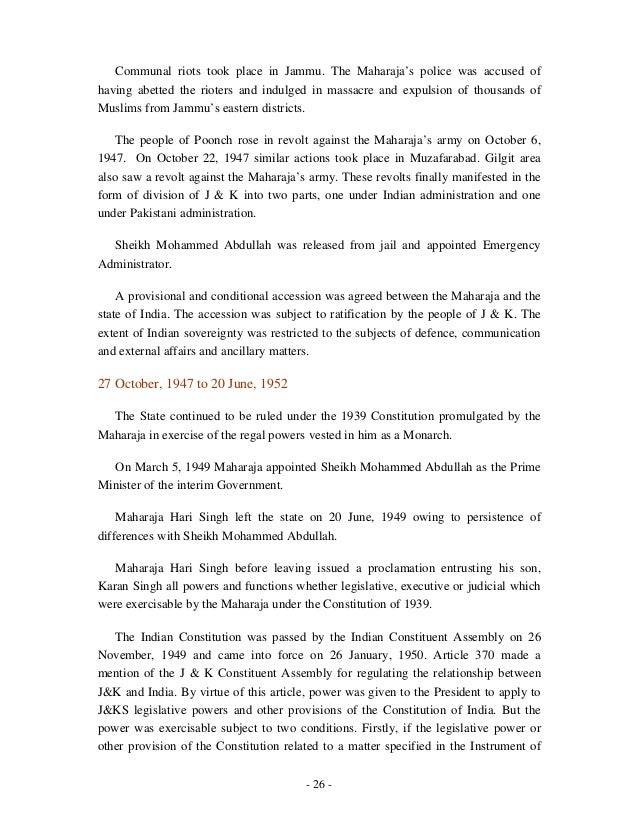 Communal riots took place in Jammu. The Maharaja's police was accused of having abetted the rioters and indulged in massacre and expulsion of thousands of Muslims from Jammu's eastern districts.

The people of Poonch rose in revolt against the Maharaja's army on October 6, 1947. On October 22, 1947 similar actions took place in Muzafarabad. Gilgit area also saw a revolt against the Maharaja's army. These revolts finally manifested in the form of division of J & K into two parts, one under Indian administration and one under Pakistani administration.

Sheikh Mohammed Abdullah was released from jail and appointed Emergency Administrator.

A provisional and conditional accession was agreed between the Maharaja and the state of India. The accession was subject to ratification by the people of J & K. The extent of Indian sovereignty was restricted to the subjects of defence, communication and external affairs and ancillary matters.

27 October, 1947 to 20 June, 1952

The State continued to be ruled under the 1939 Constitution promulgated by the Maharaja in exercise of the regal powers vested in him as a Monarch.

On March 5, 1949 Maharaja appointed Sheikh Mohammed Abdullah as the Prime Minister of the interim Government.

Maharaja Hari Singh left the state on 20 June, 1949 owing to persistence of differences with Sheikh Mohammed Abdullah.

Maharaja Hari Singh before leaving issued a proclamation entrusting his son, Karan Singh all powers and functions whether legislative, executive or judicial which were exercisable by the Maharaja under the Constitution of 1939.

The Indian Constitution was passed by the Indian Constituent Assembly on 26 November, 1949 and came into force on 26 January, 1950. Article 370 made a mention of the J & K Constituent Assembly for regulating the relationship between J&K and India. By virtue of this article, power was given to the President to apply to J&KS legislative powers and other provisions of the Constitution of India. But the power was exercisable subject to two conditions. Firstly, if the legislative power or other provision of the Constitution related to a matter specified in the Instrument of

- 26 -